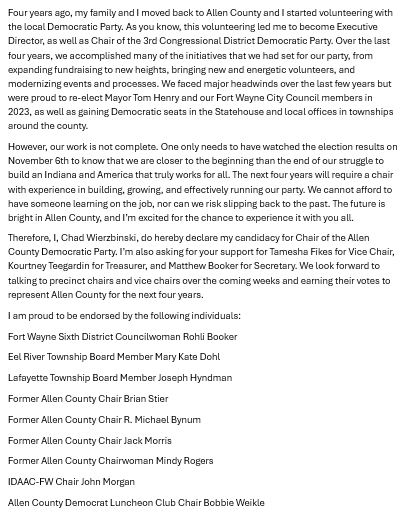 Four years ago, my family and I moved back to Allen County and I started volunteering with the local Democratic Party. As you know, this volunteering led me to become Executive Director, as well as Chair of the 3rd Congressional District Democratic Party. Over the last four years, we accomplished many of the initiatives that we had set for our party, from expanding fundraising to new heights, bringing new and energetic volunteers, and modernizing events and processes. We faced major headwinds over the last few years but were proud to re-elect Mayor Tom Henry and our Fort Wayne City Council members in 2023, as well as gaining Democratic seats in the Statehouse and local offices in townships around the county.

However, our work is not complete. One only needs to have watched the election results on November 6th to know that we are closer to the beginning than the end of our struggle to build an Indiana and America that truly works for all. The next four years will require a chair with experience in building, growing, and effectively running our party. We cannot afford to have someone learning on the job, nor can we risk slipping back to the past. The future is bright in Allen County, and I'm excited for the chance to experience it with you all.

Therefore, I, Chad Wierzbinski, do hereby declare my candidacy for Chair of the Allen County Democratic Party. I'm also asking for your support for Tamesha Fikes for Vice Chair, Kourtney Teegardin for Treasurer, and Matthew Booker for Secretary. We look forward to talking to precinct chairs and vice chairs over the coming weeks and earning their votes to represent Allen County for the next four years.

I am proud to be endorsed by the following individuals:

Fort Wayne Sixth District Councilwoman Rohli Booker

Eel River Township Board Member Mary Kate Dohl

Lafayette Township Board Member Joseph Hyndman

Former Allen County Chair Brian Stier

Former Allen County Chair R. Michael Bynum

Former Allen County Chair Jack Morris

Former Allen County Chairwoman Mindy Rogers

IDAAC-FW Chair John Morgan

Allen County Democrat Luncheon Club Chair Bobbie Weikle